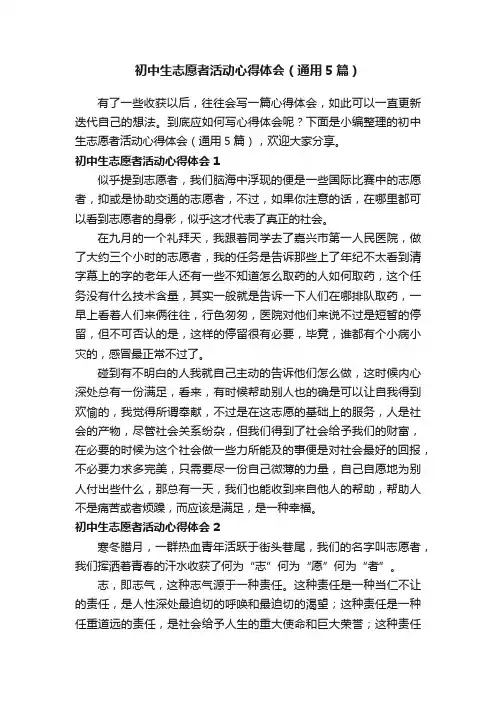 初中生志愿者活动心得体会（通用5篇）

有了一些收获以后，往往会写一篇心得体会，如此可以一直更新迭代自己的想法。到底应如何写心得体会呢？下面是小编整理的初中生志愿者活动心得体会（通用5篇），欢迎大家分享。

初中生志愿者活动心得体会1

似乎提到志愿者，我们脑海中浮现的便是一些国际比赛中的志愿者，抑或是协助交通的志愿者，不过，如果你注意的话，在哪里都可以看到志愿者的身影，似乎这才代表了真正的社会。

在九月的一个礼拜天，我跟着同学去了嘉兴市第一人民医院，做了大约三个小时的志愿者，我的任务是告诉那些上了年纪不太看到清字幕上的字的老年人还有一些不知道怎么取药的人如何取药，这个任务没有什么技术含量，其实一般就是告诉一下人们在哪排队取药，一早上看着人们来俩往往，行色匆匆，医院对他们来说不过是短暂的停留，但不可否认的是，这样的停留很有必要，毕竟，谁都有个小病小灾的，感冒最正常不过了。

碰到有不明白的人我就自己主动的告诉他们怎么做，这时候内心深处总有一份满足，看来，有时候帮助别人也的确是可以让自我得到欢愉的，我觉得所谓奉献，不过是在这志愿的基础上的服务，人是社会的产物，尽管社会关系纷杂，但我们得到了社会给予我们的财富，在必要的时候为这个社会做一些力所能及的事便是对社会最好的回报，不必要力求多完美，只需要尽一份自己微薄的力量，自己自愿地为别人付出些什么，那总有一天，我们也能收到来自他人的帮助，帮助人不是痛苦或者烦躁，而应该是满足，是一种幸福。

初中生志愿者活动心得体会2

寒冬腊月，一群热血青年活跃于街头巷尾，我们的名字叫志愿者，我们挥洒着青春的汗水收获了何为“志”何为“愿”何为“者”。

志，即志气，这种志气源于一种责任。这种责任是一种当仁不让的责任，是人性深处最迫切的呼唤和最迫切的渴望；这种责任是一种任重道远的责任，是社会给予人生的重大使命和巨大荣誉；这种责任